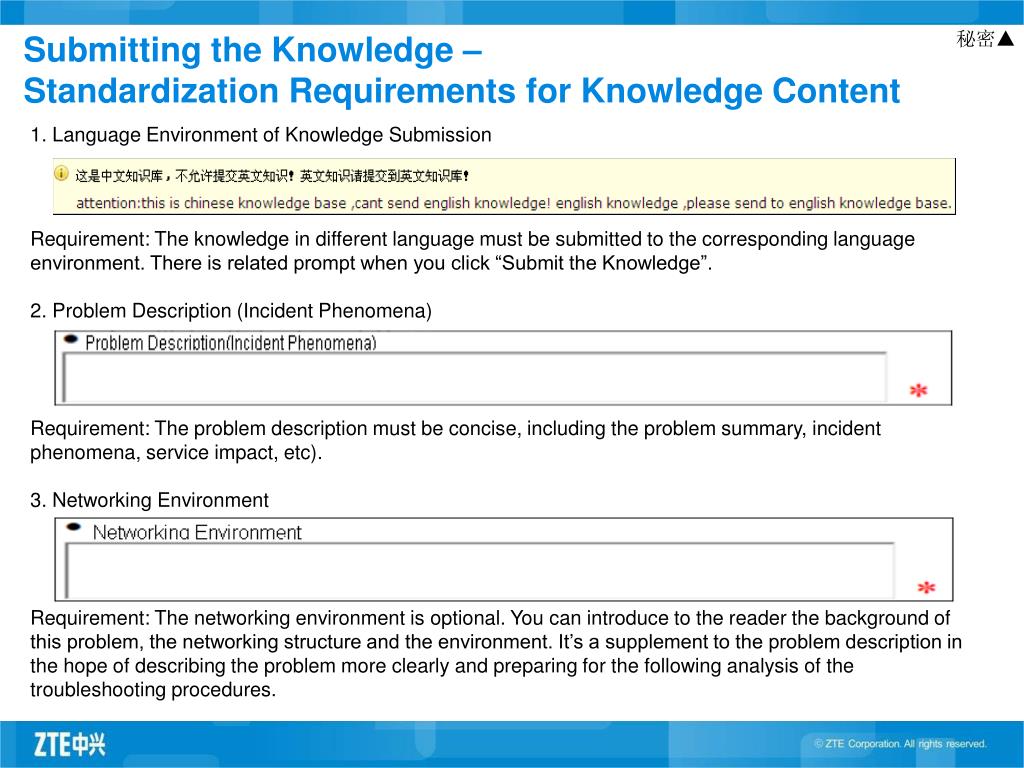 秘密▲

Submitting the Knowledge –
Standardization Requirements for Knowledge Content

1. Language Environment of Knowledge Submission

这是中文知识库，不允许提交英文知识！英文知识请提交到英文知识库！
attention:this is chinese knowledge base ,cant send english knowledge! english knowledge ,please send to english knowledge base.

Requirement: The knowledge in different language must be submitted to the corresponding language environment. There is related prompt when you click “Submit the Knowledge”.

2. Problem Description (Incident Phenomena)

Problem Description(Incident Phenomena)

*

Requirement: The problem description must be concise, including the problem summary, incident phenomena, service impact, etc).

3. Networking Environment

Networking Environment

*

Requirement: The networking environment is optional. You can introduce to the reader the background of this problem, the networking structure and the environment. It’s a supplement to the problem description in the hope of describing the problem more clearly and preparing for the following analysis of the troubleshooting procedures.

ZTE中兴

© ZTE Corporation. All rights reserved.